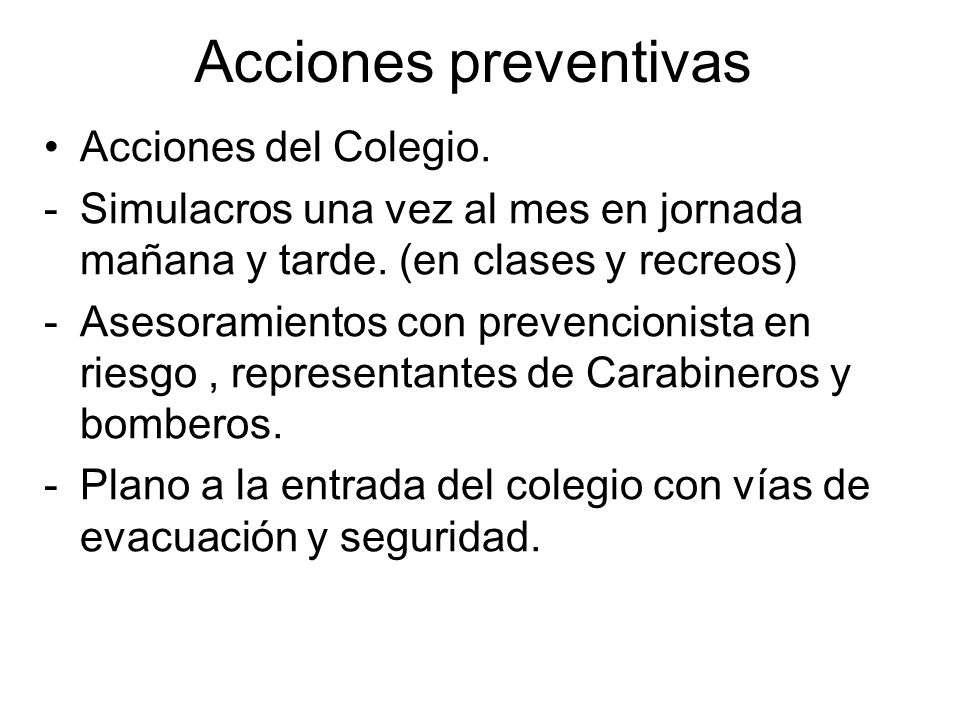 Acciones preventivas

• Acciones del Colegio.

- Simulacros una vez al mes en jornada mañana y tarde. (en clases y recreos)

- Asesoramientos con prevencionista en riesgo , representantes de Carabineros y bomberos.

- Plano a la entrada del colegio con vías de evacuación y seguridad.